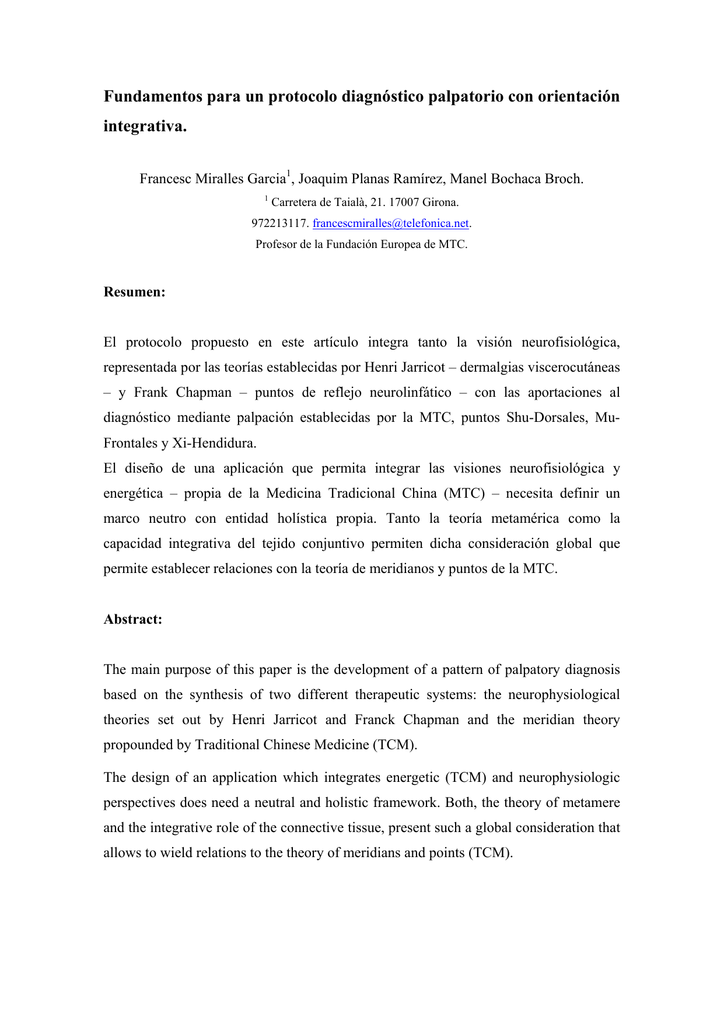 Fundamentos para un protocolo diagnóstico palpatorio con orientación integrativa.

Francesc Miralles Garcia$^{1}$, Joaquim Planas Ramírez, Manel Bochaca Broch.

$^{1}$ Carretera de Taialà, 21. 17007 Girona.

972213117. francescmiralles@telefonica.net.

Profesor de la Fundación Europea de MTC.

Resumen:

El protocolo propuesto en este artículo integra tanto la visión neurofisiológica, representada por las teorías establecidas por Henri Jarricot – dermalgias viscerocutáneas – y Frank Chapman – puntos de reflejo neurolinfático – con las aportaciones al diagnóstico mediante palpación establecidas por la MTC, puntos Shu-Dorsales, Mu-Frontales y Xi-Hendidura.

El diseño de una aplicación que permita integrar las visiones neurofisiológica y energética – propia de la Medicina Tradicional China (MTC) – necesita definir un marco neutro con entidad holística propia. Tanto la teoría metamérica como la capacidad integrativa del tejido conjuntivo permiten dicha consideración global que permite establecer relaciones con la teoría de meridianos y puntos de la MTC.

Abstract:

The main purpose of this paper is the development of a pattern of palpatory diagnosis based on the synthesis of two different therapeutic systems: the neurophysiological theories set out by Henri Jarricot and Franck Chapman and the meridian theory propounded by Traditional Chinese Medicine (TCM).

The design of an application which integrates energetic (TCM) and neurophysiologic perspectives does need a neutral and holistic framework. Both, the theory of metamere and the integrative role of the connective tissue, present such a global consideration that allows to wield relations to the theory of meridians and points (TCM).